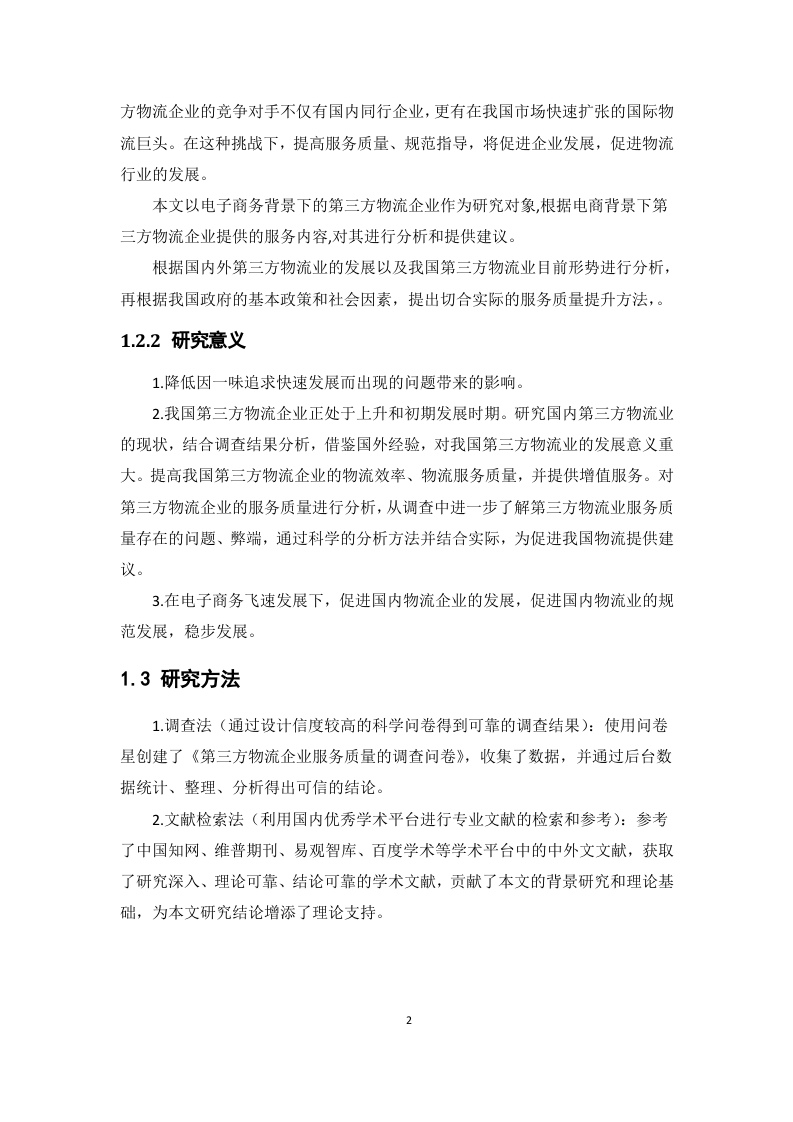 方物流企业的竞争对手不仅有国内同行企业，更有在我国市场快速扩张的国际物流巨头。在这种挑战下，提高服务质量、规范指导，将促进企业发展，促进物流行业的发展。

本文以电子商务背景下的第三方物流企业作为研究对象,根据电商背景下第三方物流企业提供的服务内容,对其进行分析和提供建议。

根据国内外第三方物流业的发展以及我国第三方物流业目前形势进行分析，再根据我国政府的基本政策和社会因素，提出切合实际的服务质量提升方法，。

1.2.2 研究意义

1.降低因一味追求快速发展而出现的问题带来的影响。

2.我国第三方物流企业正处于上升和初期发展时期。研究国内第三方物流业的现状，结合调查结果分析，借鉴国外经验，对我国第三方物流业的发展意义重大。提高我国第三方物流企业的物流效率、物流服务质量，并提供增值服务。对第三方物流企业的服务质量进行分析，从调查中进一步了解第三方物流业服务质量存在的问题、弊端，通过科学的分析方法并结合实际，为促进我国物流提供建议。

3.在电子商务飞速发展下，促进国内物流企业的发展，促进国内物流业的规范发展，稳步发展。

1.3 研究方法

1.调查法（通过设计信度较高的科学问卷得到可靠的调查结果）：使用问卷星创建了《第三方物流企业服务质量的调查问卷》，收集了数据，并通过后台数据统计、整理、分析得出可信的结论。

2.文献检索法（利用国内优秀学术平台进行专业文献的检索和参考）：参考了中国知网、维普期刊、易观智库、百度学术等学术平台中的中外文文献，获取了研究深入、理论可靠、结论可靠的学术文献，贡献了本文的背景研究和理论基础，为本文研究结论增添了理论支持。

2